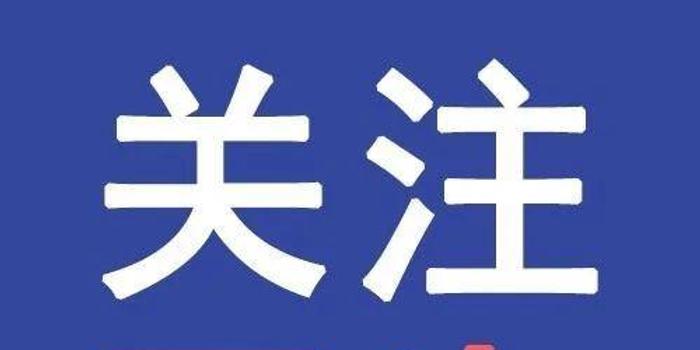 关注